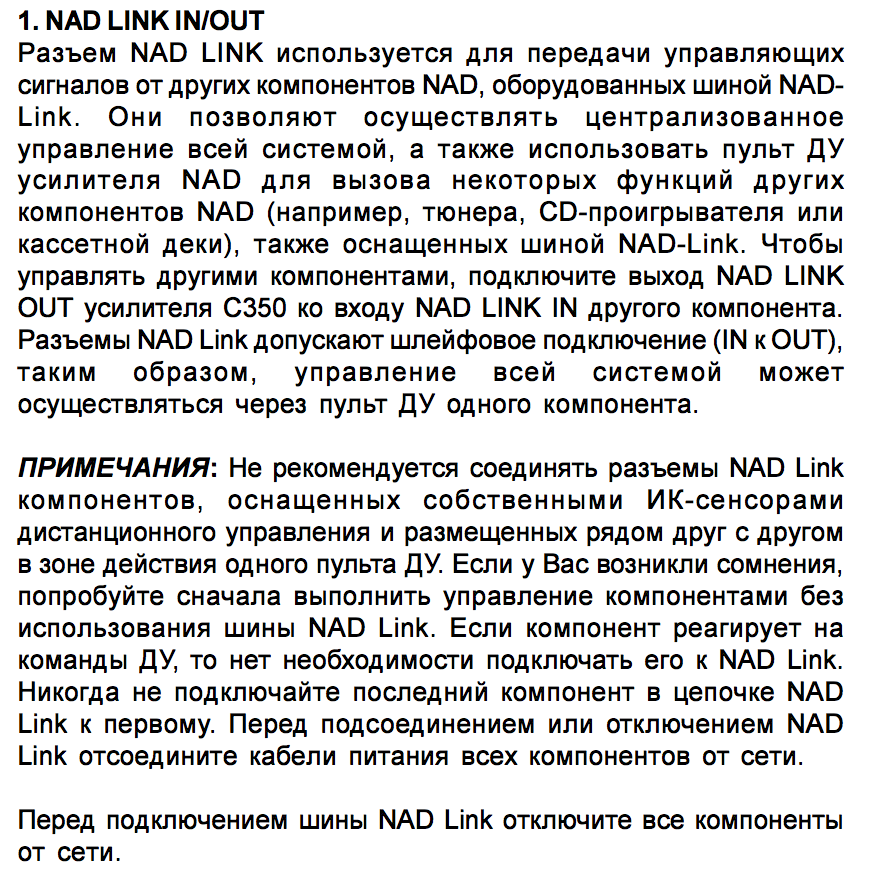 1. NAD LINK IN/OUT
Разъем NAD LINK используется для передачи управляющих сигналов от других компонентов NAD, оборудованных шиной NAD-Link. Они позволяют осуществлять централизованное управление всей системой, а также использовать пульт ДУ усилителя NAD для вызова некоторых функций других компонентов NAD (например, тюнера, CD-проигрывателя или кассетной деки), также оснащенных шиной NAD-Link. Чтобы управлять другими компонентами, подключите выход NAD LINK OUT усилителя C350 ко входу NAD LINK IN другого компонента. Разъемы NAD Link допускают шлейфовое подключение (IN к OUT), таким образом, управление всей системой может осуществляться через пульт ДУ одного компонента.

ПРИМЕЧАНИЯ: Не рекомендуется соединять разъемы NAD Link компонентов, оснащенных собственными ИК-сенсорами дистанционного управления и размещенных рядом друг с другом в зоне действия одного пульта ДУ. Если у Вас возникли сомнения, попробуйте сначала выполнить управление компонентами без использования шины NAD Link. Если компонент реагирует на команды ДУ, то нет необходимости подключать его к NAD Link. Никогда не подключайте последний компонент в цепочке NAD Link к первому. Перед подсоединением или отключением NAD Link отсоедините кабели питания всех компонентов от сети.

Перед подключением шины NAD Link отключите все компоненты от сети.